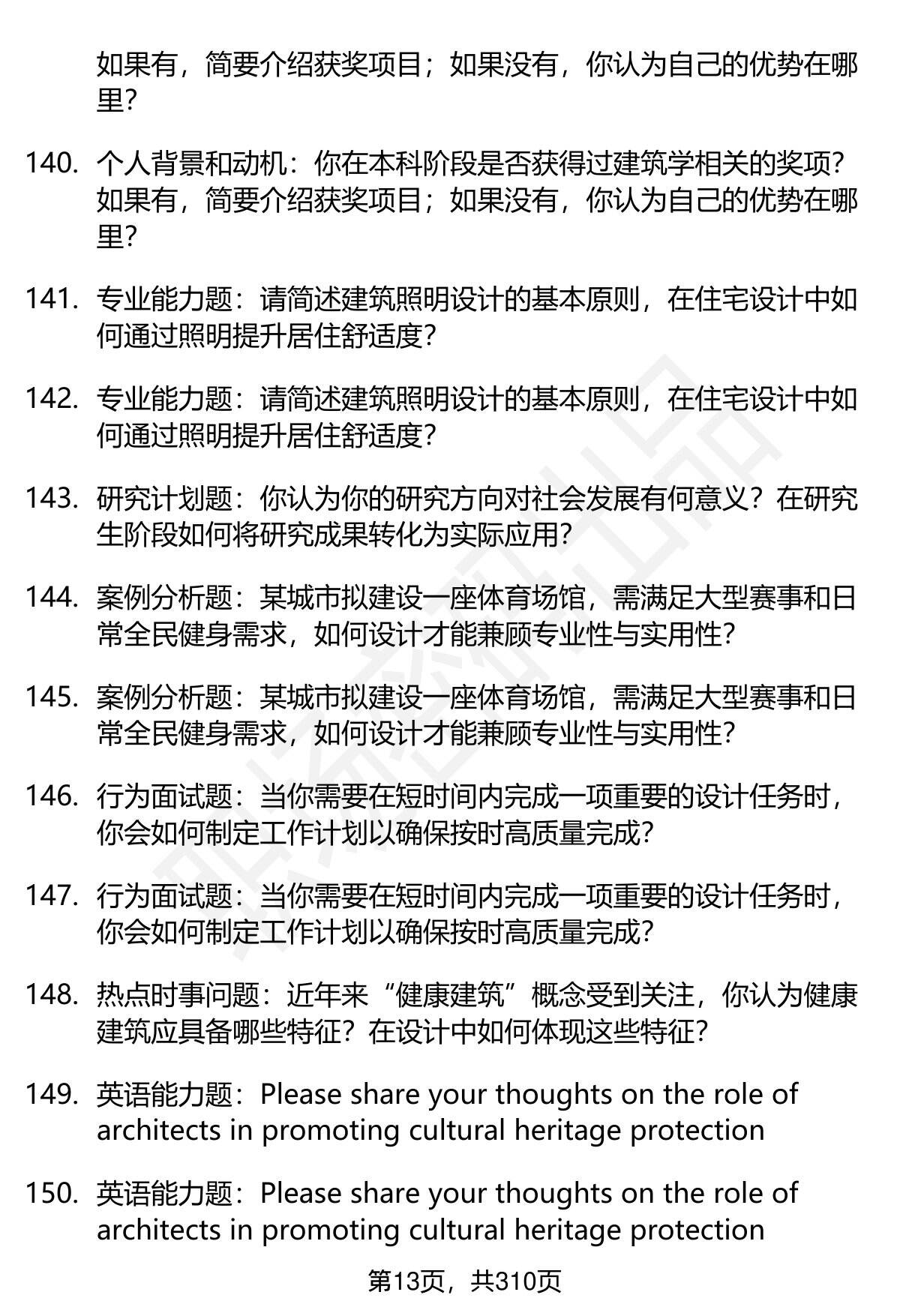 如果有，简要介绍获奖项目；如果没有，你认为自己的优势在哪里？

140. 个人背景和动机：你在本科阶段是否获得过建筑学相关的奖项？如果有，简要介绍获奖项目；如果没有，你认为自己的优势在哪里？

141. 专业能力题：请简述建筑照明设计的基本原则，在住宅设计中如何通过照明提升居住舒适度？

142. 专业能力题：请简述建筑照明设计的基本原则，在住宅设计中如何通过照明提升居住舒适度？

143. 研究计划题：你认为你的研究方向对社会发展有何意义？在研究生阶段如何将研究成果转化为实际应用？

144. 案例分析题：某城市拟建设一座体育场馆，需满足大型赛事和日常全民健身需求，如何设计才能兼顾专业性与实用性？

145. 案例分析题：某城市拟建设一座体育场馆，需满足大型赛事和日常全民健身需求，如何设计才能兼顾专业性与实用性？

146. 行为面试题：当你需要在短时间内完成一项重要的设计任务时，你会如何制定工作计划以确保按时高质量完成？

147. 行为面试题：当你需要在短时间内完成一项重要的设计任务时，你会如何制定工作计划以确保按时高质量完成？

148. 热点时事问题：近年来“健康建筑”概念受到关注，你认为健康建筑应具备哪些特征？在设计中如何体现这些特征？

149. 英语能力题：Please share your thoughts on the role of architects in promoting cultural heritage protection

150. 英语能力题：Please share your thoughts on the role of architects in promoting cultural heritage protection

第13页，共310页